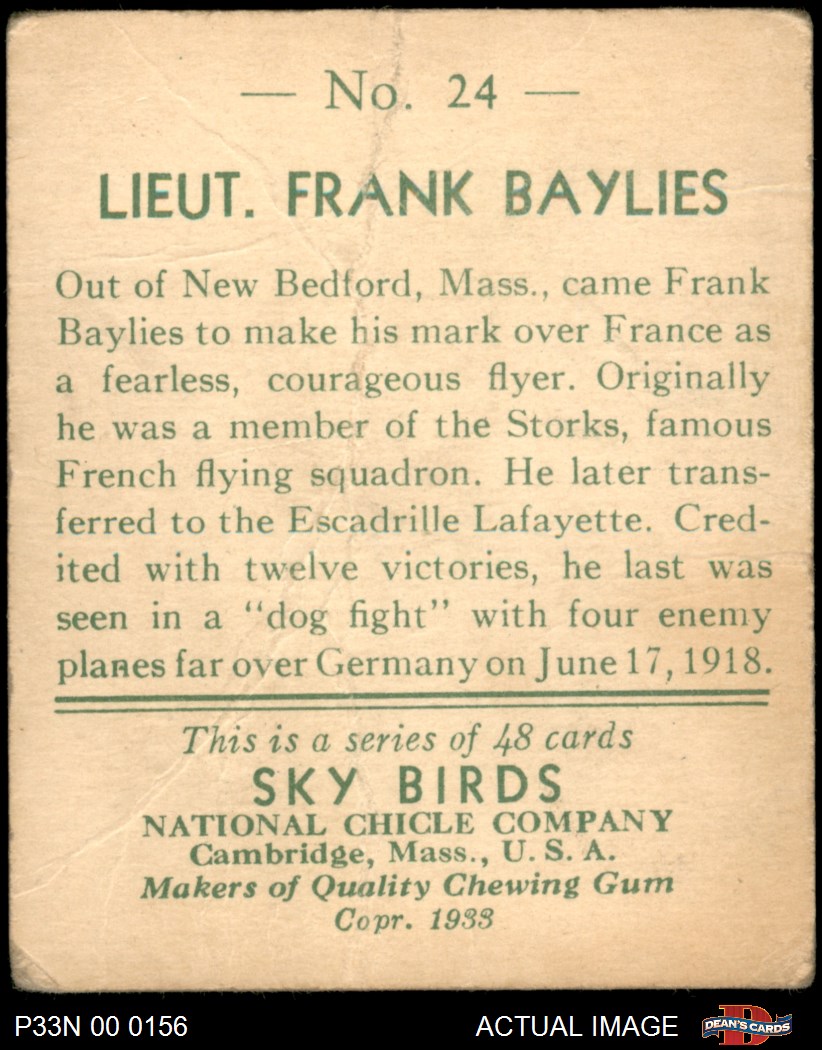 — No. 24 —

LIEUT. FRANK BAYLIES

Out of New Bedford, Mass., came Frank Baylies to make his mark over France as a fearless, courageous flyer. Originally he was a member of the Storks, famous French flying squadron. He later transferred to the Escadrille Lafayette. Credited with twelve victories, he last was seen in a "dog fight" with four enemy planes far over Germany on June 17, 1918.

This is a series of 48 cards
SKY BIRDS
NATIONAL CHICLE COMPANY
Cambridge, Mass., U. S. A.
Makers of Quality Chewing Gum
Copr. 1933

P33N 00 0156
ACTUAL IMAGE
DEAN'S CARDS